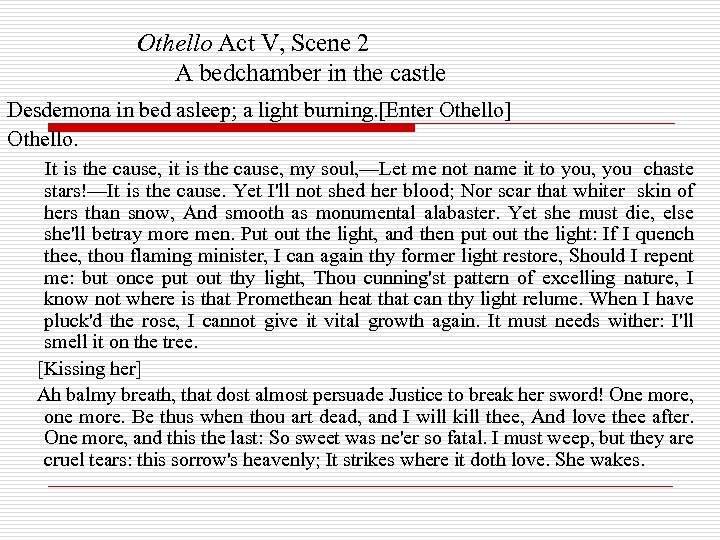 Othello Act V, Scene 2
A bedchamber in the castle

Desdemona in bed asleep; a light burning.[Enter Othello]

Othello.

It is the cause, it is the cause, my soul,—Let me not name it to you, you chaste stars!—It is the cause. Yet I'll not shed her blood; Nor scar that whiter skin of hers than snow, And smooth as monumental alabaster. Yet she must die, else she'll betray more men. Put out the light, and then put out the light: If I quench thee, thou flaming minister, I can again thy former light restore, Should I repent me: but once put out thy light, Thou cunning'st pattern of excelling nature, I know not where is that Promethean heat that can thy light relume. When I have pluck'd the rose, I cannot give it vital growth again. It must needs wither: I'll smell it on the tree.

[Kissing her]

Ah balmy breath, that dost almost persuade Justice to break her sword! One more, one more. Be thus when thou art dead, and I will kill thee, And love thee after. One more, and this the last: So sweet was ne'er so fatal. I must weep, but they are cruel tears: this sorrow's heavenly; It strikes where it doth love. She wakes.